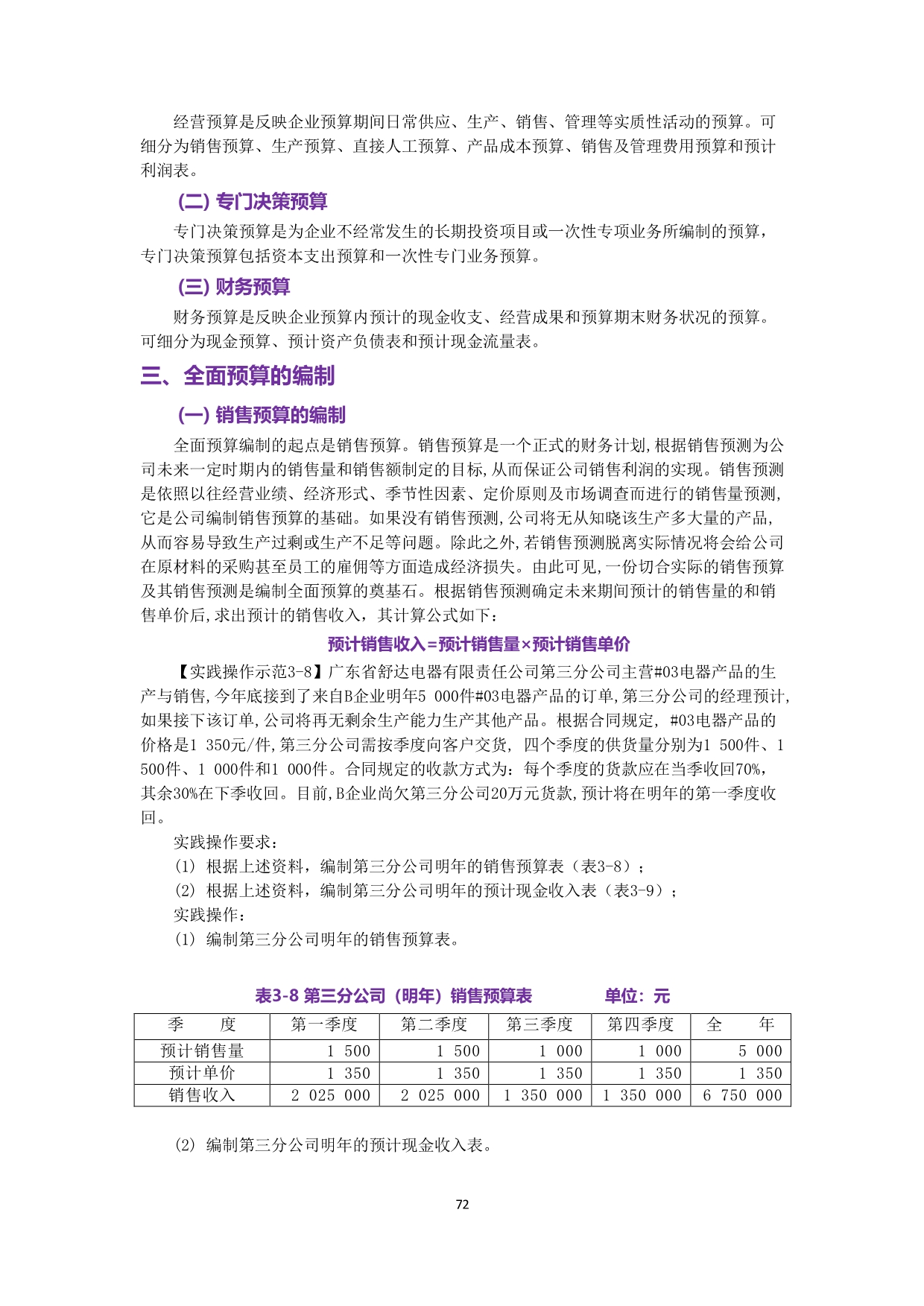 经营预算是反映企业预算期间日常供应、生产、销售、管理等实质性活动的预算。可细分为销售预算、生产预算、直接人工预算、产品成本预算、销售及管理费用预算和预计利润表。

(二) 专门决策预算

专门决策预算是为企业不经常发生的长期投资项目或一次性专项业务所编制的预算，专门决策预算包括资本支出预算和一次性专门业务预算。

(三) 财务预算

财务预算是反映企业预算内预计的现金收支、经营成果和预算期末财务状况的预算。可细分为现金预算、预计资产负债表和预计现金流量表。

三、全面预算的编制

(一) 销售预算的编制

全面预算编制的起点是销售预算。销售预算是一个正式的财务计划,根据销售预测为公司未来一定时期内的销售量和销售额制定的目标,从而保证公司销售利润的实现。销售预测是依照以往经营业绩、经济形式、季节性因素、定价原则及市场调查而进行的销售量预测,它是公司编制销售预算的基础。如果没有销售预测,公司将无从知晓该生产多大量的产品,从而容易导致生产过剩或生产不足等问题。除此之外,若销售预测脱离实际情况将会给公司在原材料的采购甚至员工的雇佣等方面造成经济损失。由此可见,一份切合实际的销售预算及其销售预测是编制全面预算的奠基石。根据销售预测确定未来期间预计的销售量的和销售单价后,求出预计的销售收入，其计算公式如下：

预计销售收入=预计销售量×预计销售单价

【实践操作示范3-8】广东省舒达电器有限责任公司第三分公司主营#03电器产品的生产与销售,今年底接到了来自B企业明年5 000件#03电器产品的订单,第三分公司的经理预计,如果接下该订单,公司将再无剩余生产能力生产其他产品。根据合同规定, #03电器产品的价格是1 350元/件,第三分公司需按季度向客户交货, 四个季度的供货量分别为1 500件、1 500件、1 000件和1 000件。合同规定的收款方式为：每个季度的货款应在当季收回70%，其余30%在下季收回。目前,B企业尚欠第三分公司20万元货款,预计将在明年的第一季度收回。

实践操作要求：

(1) 根据上述资料，编制第三分公司明年的销售预算表（表3-8）；

(2) 根据上述资料，编制第三分公司明年的预计现金收入表（表3-9）；

实践操作：

(1) 编制第三分公司明年的销售预算表。

表3-8 第三分公司（明年）销售预算表　　单位：元

| 季　　度 | 第一季度 | 第二季度 | 第三季度 | 第四季度 | 全　　年 |
|---|---|---|---|---|---|
| 预计销售量 | 1 500 | 1 500 | 1 000 | 1 000 | 5 000 |
| 预计单价 | 1 350 | 1 350 | 1 350 | 1 350 | 1 350 |
| 销售收入 | 2 025 000 | 2 025 000 | 1 350 000 | 1 350 000 | 6 750 000 |

(2) 编制第三分公司明年的预计现金收入表。

72